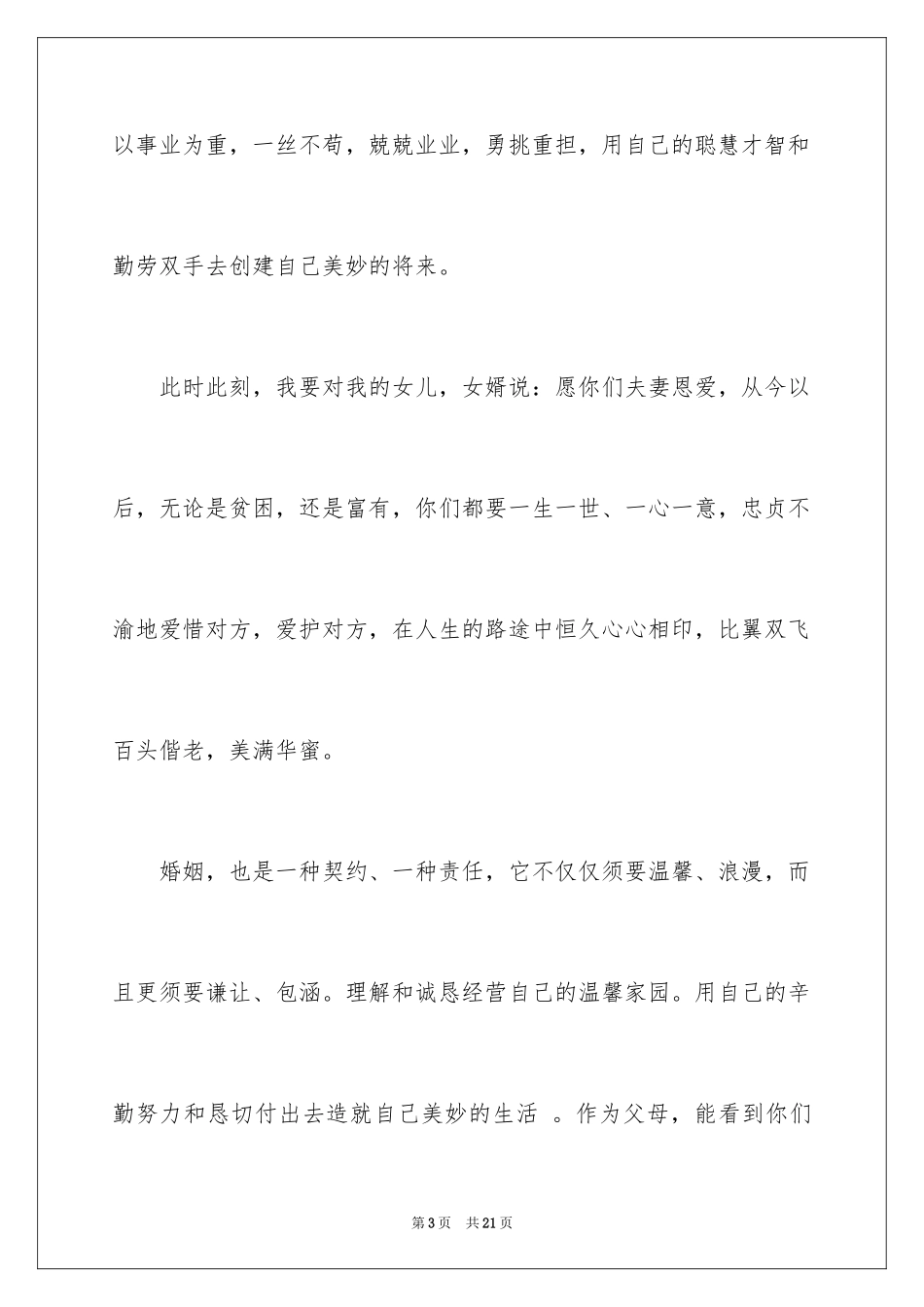 以事业为重，一丝不苟，兢兢业业，勇挑重担，用自己的聪慧才智和勤劳双手去创建自己美妙的将来。

此时此刻，我要对我的女儿，女婿说：愿你们夫妻恩爱，从今以后，无论是贫困，还是富有，你们都要一生一世、一心一意，忠贞不渝地爱惜对方，爱护对方，在人生的路途中恒久心心相印，比翼双飞百头偕老，美满华蜜。

婚姻，也是一种契约、一种责任，它不仅仅须要温馨、浪漫，而且更须要谦让、包涵。理解和诚恳经营自己的温馨家园。用自己的辛勤努力和恳切付出去造就自己美妙的生活 。作为父母，能看到你们

第3页　共21页